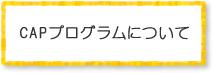 CAPプログラムについて